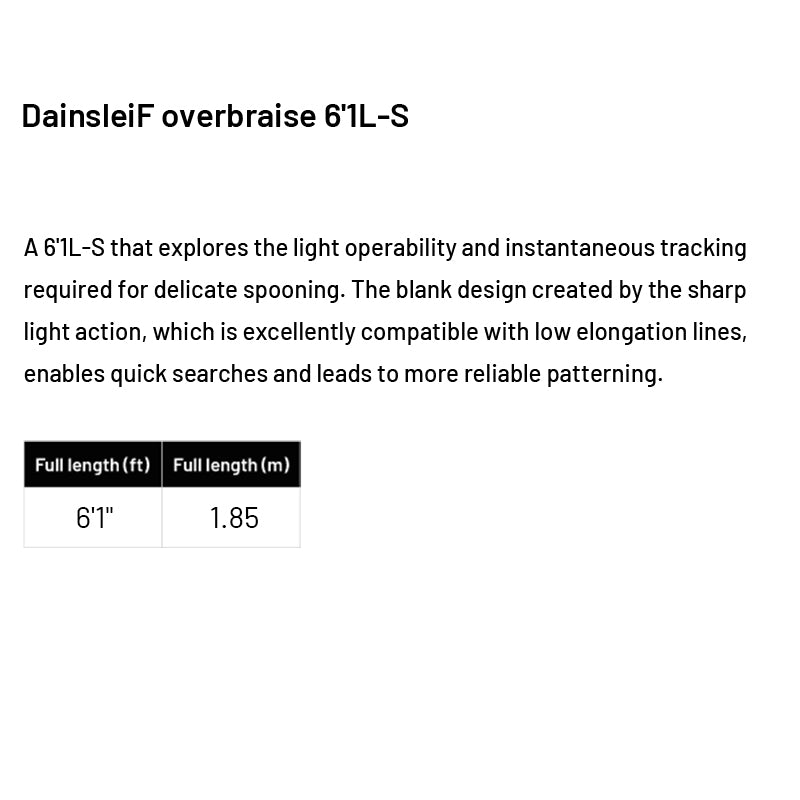 DainsleiF overbraise 6'1L-S

A 6'1L-S that explores the light operability and instantaneous tracking required for delicate spooning. The blank design created by the sharp light action, which is excellently compatible with low elongation lines, enables quick searches and leads to more reliable patterning.

| Full length (ft) | Full length (m) |
|---|---|
| 6'1" | 1.85 |